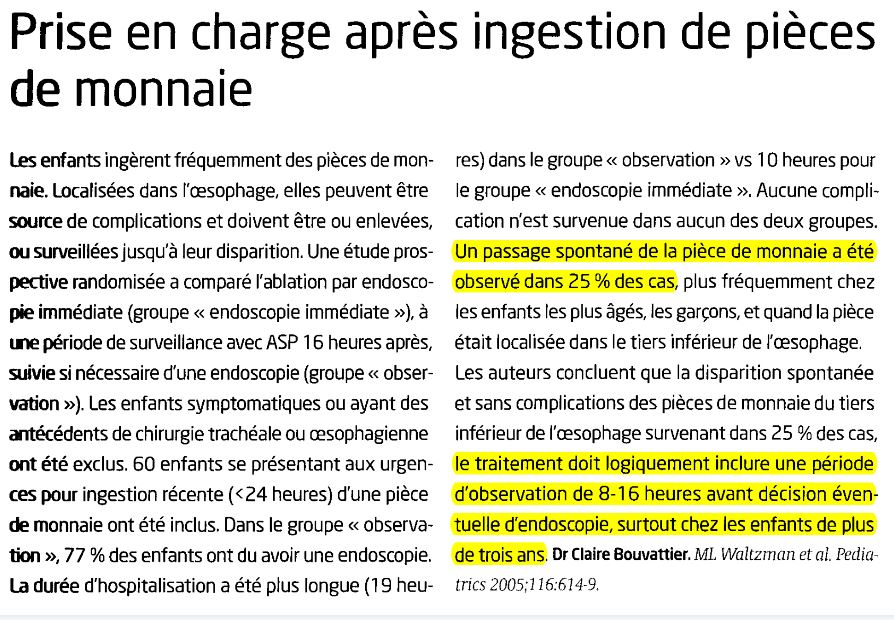 Prise en charge après ingestion de pièces de monnaie

Les enfants ingèrent fréquemment des pièces de monnaie. Localisées dans l'œsophage, elles peuvent être source de complications et doivent être ou enlevées, ou surveillées jusqu'à leur disparition. Une étude prospective randomisée a comparé l'ablation par endoscopie immédiate (groupe « endoscopie immédiate »), à une période de surveillance avec ASP 16 heures après, suivie si nécessaire d'une endoscopie (groupe « observation »). Les enfants symptomatiques ou ayant des antécédents de chirurgie trachéale ou œsophagienne ont été exclus. 60 enfants se présentant aux urgences pour ingestion récente (<24 heures) d'une pièce de monnaie ont été inclus. Dans le groupe « observation », 77 % des enfants ont du avoir une endoscopie. La durée d'hospitalisation a été plus longue (19 heures) dans le groupe « observation » vs 10 heures pour le groupe « endoscopie immédiate ». Aucune complication n'est survenue dans aucun des deux groupes. Un passage spontané de la pièce de monnaie a été observé dans 25 % des cas, plus fréquemment chez les enfants les plus âgés, les garçons, et quand la pièce était localisée dans le tiers inférieur de l'œsophage.
Les auteurs concluent que la disparition spontanée et sans complications des pièces de monnaie du tiers inférieur de l'œsophage survenant dans 25 % des cas, le traitement doit logiquement inclure une période d'observation de 8-16 heures avant décision éventuelle d'endoscopie, surtout chez les enfants de plus de trois ans. Dr Claire Bouvattier. ML Waltzman et al. Pediatrics 2005;116:614-9.